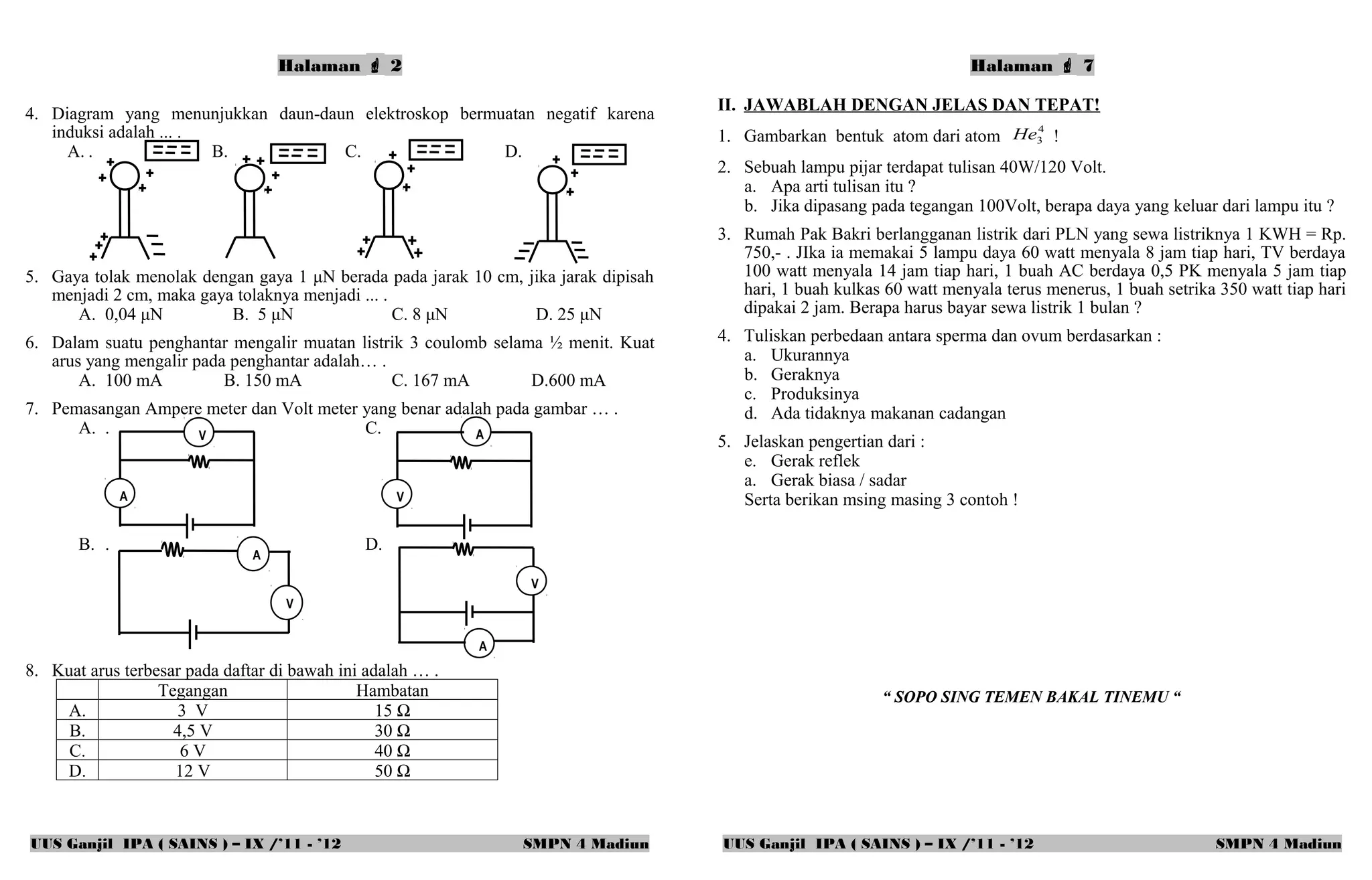 Halaman 2

4. Diagram yang menunjukkan daun-daun elektroskop bermuatan negatif karena induksi adalah ... .

A. .
B.
C.
D.

5. Gaya tolak menolak dengan gaya 1 μN berada pada jarak 10 cm, jika jarak dipisah menjadi 2 cm, maka gaya tolaknya menjadi ... .
A. 0,04 μN B. 5 μN C. 8 μN D. 25 μN

6. Dalam suatu penghantar mengalir muatan listrik 3 coulomb selama ½ menit. Kuat arus yang mengalir pada penghantar adalah… .
A. 100 mA B. 150 mA C. 167 mA D.600 mA

7. Pemasangan Ampere meter dan Volt meter yang benar adalah pada gambar … .
A. . V A
C. A V
B. . A V
D. V A

8. Kuat arus terbesar pada daftar di bawah ini adalah … .

| | Tegangan | Hambatan |
|---|---|---|
| A. | 3 V | 15 Ω |
| B. | 4,5 V | 30 Ω |
| C. | 6 V | 40 Ω |
| D. | 12 V | 50 Ω |

UUS Ganjil IPA ( SAINS ) – IX /'11 - '12 SMPN 4 Madiun

Halaman 7

II. JAWABLAH DENGAN JELAS DAN TEPAT!

1. Gambarkan bentuk atom dari atom $He_3^4$ !

2. Sebuah lampu pijar terdapat tulisan 40W/120 Volt.
a. Apa arti tulisan itu ?
b. Jika dipasang pada tegangan 100Volt, berapa daya yang keluar dari lampu itu ?

3. Rumah Pak Bakri berlangganan listrik dari PLN yang sewa listriknya 1 KWH = Rp. 750,- . JIka ia memakai 5 lampu daya 60 watt menyala 8 jam tiap hari, TV berdaya 100 watt menyala 14 jam tiap hari, 1 buah AC berdaya 0,5 PK menyala 5 jam tiap hari, 1 buah kulkas 60 watt menyala terus menerus, 1 buah setrika 350 watt tiap hari dipakai 2 jam. Berapa harus bayar sewa listrik 1 bulan ?

4. Tuliskan perbedaan antara sperma dan ovum berdasarkan :
a. Ukurannya
b. Geraknya
c. Produksinya
d. Ada tidaknya makanan cadangan

5. Jelaskan pengertian dari :
e. Gerak reflek
a. Gerak biasa / sadar
Serta berikan msing masing 3 contoh !

“ SOPO SING TEMEN BAKAL TINEMU “

UUS Ganjil IPA ( SAINS ) – IX /'11 - '12 SMPN 4 Madiun